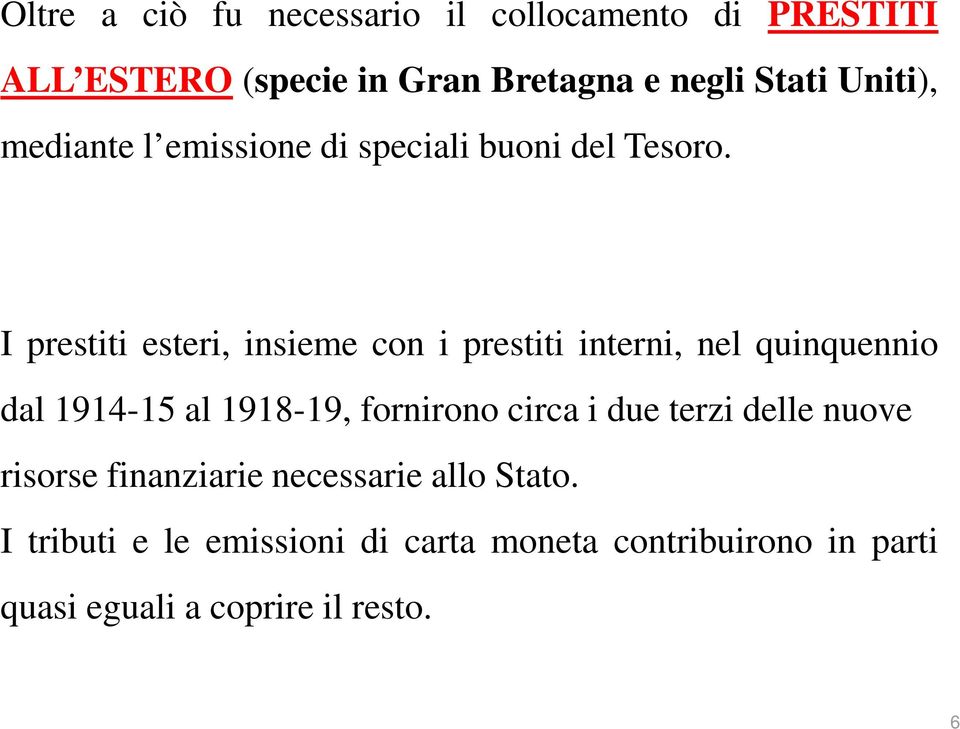 Oltre a ciò fu necessario il collocamento di PRESTITI ALL’ESTERO (specie in Gran Bretagna e negli Stati Uniti), mediante l’emissione di speciali buoni del Tesoro.

I prestiti esteri, insieme con i prestiti interni, nel quinquennio dal 1914-15 al 1918-19, fornirono circa i due terzi delle nuove risorse finanziarie necessarie allo Stato.
I tributi e le emissioni di carta moneta contribuirono in parti quasi eguali a coprire il resto.

6